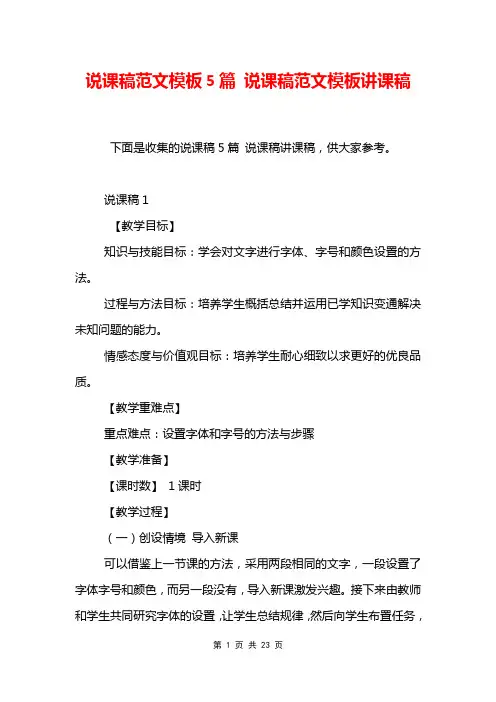 说课稿范文模板 5 篇 说课稿范文模板讲课稿

下面是收集的说课稿 5 篇 说课稿讲课稿，供大家参考。

说课稿 1

【教学目标】

知识与技能目标：学会对文字进行字体、字号和颜色设置的方法。

过程与方法目标：培养学生概括总结并运用已学知识变通解决未知问题的能力。

情感态度与价值观目标：培养学生耐心细致以求更好的优良品质。

【教学重难点】

重点难点：设置字体和字号的方法与步骤

【教学准备】

【课时数】 1 课时

【教学过程】

（一）创设情境 导入新课

可以借鉴上一节课的方法，采用两段相同的文字，一段设置了字体字号和颜色，而另一段没有，导入新课激发兴趣。接下来由教师和学生共同研究字体的设置，让学生总结规律，然后向学生布置任务，

第 1 页 共 23 页